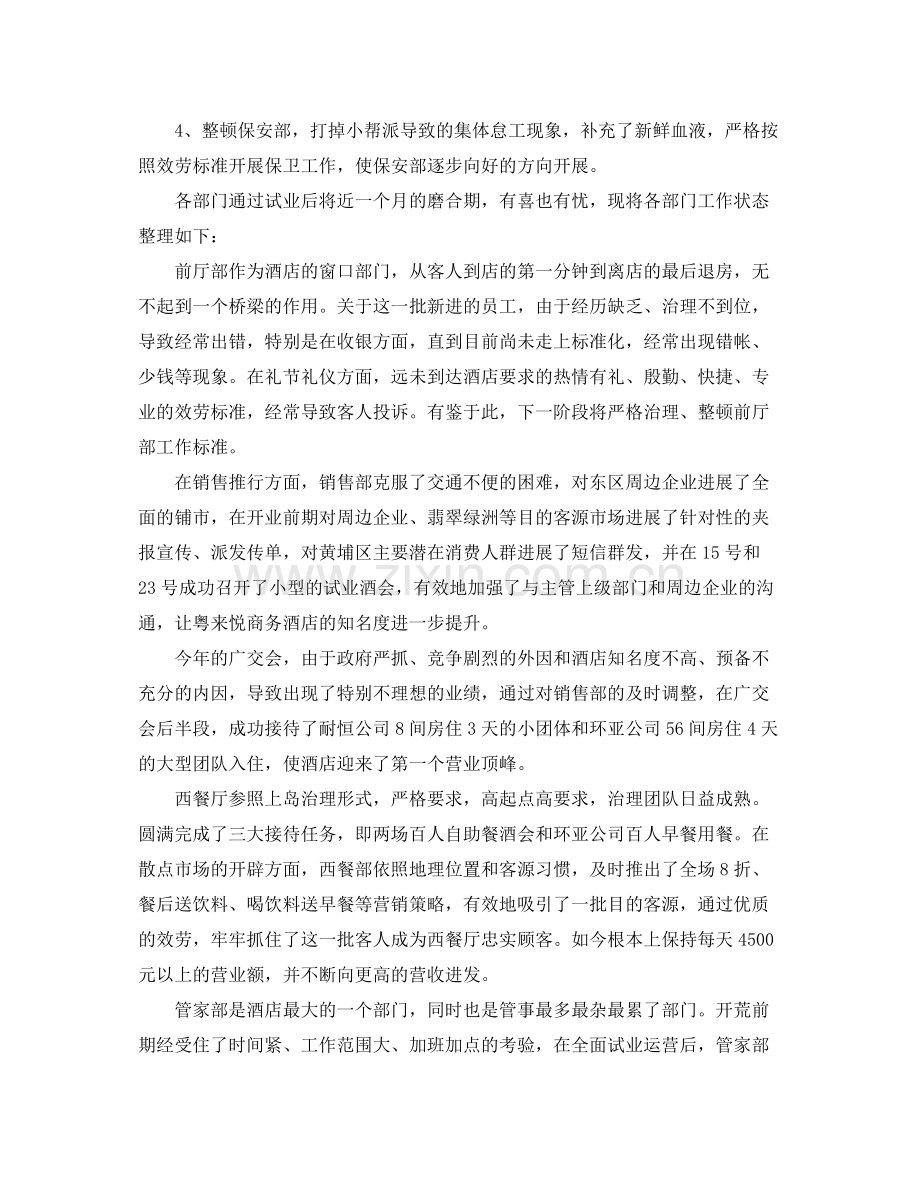 4、整顿保安部，打掉小帮派导致的集体怠工现象，补充了新鲜血液，严格按照效劳标准开展保卫工作，使保安部逐步向好的方向开展。

各部门通过试业后将近一个月的磨合期，有喜也有忧，现将各部门工作状态整理如下：

前厅部作为酒店的窗口部门，从客人到店的第一分钟到离店的最后退房，无不起到一个桥梁的作用。关于这一批新进的员工，由于经历缺乏、治理不到位，导致经常出错，特别是在收银方面，直到目前尚未走上标准化，经常出现错帐、少钱等现象。在礼节礼仪方面，远未到达酒店要求的热情有礼、殷勤、快捷、专业的效劳标准，经常导致客人投诉。有鉴于此，下一阶段将严格治理、整顿前厅部工作标准。

在销售推行方面，销售部克服了交通不便的困难，对东区周边企业进展了全面的铺市，在开业前期对周边企业、翡翠绿洲等目的客源市场进展了针对性的夹报宣传、派发传单，对黄埔区主要潜在消费人群进展了短信群发，并在15号和23号成功召开了小型的试业酒会，有效地加强了与主管上级部门和周边企业的沟通，让粤来悦商务酒店的知名度进一步提升。

今年的广交会，由于政府严抓、竞争剧烈的外因和酒店知名度不高、预备不充分的内因，导致出现了特别不理想的业绩，通过对销售部的及时调整，在广交会后半段，成功接待了耐恒公司8间房住3天的小团体和环亚公司56间房住4天的大型团队入住，使酒店迎来了第一个营业顶峰。

西餐厅参照上岛治理形式，严格要求，高起点高要求，治理团队日益成熟。圆满完成了三大接待任务，即两场百人自助餐酒会和环亚公司百人早餐用餐。在散点市场的开辟方面，西餐部依照地理位置和客源习惯，及时推出了全场8折、餐后送饮料、喝饮料送早餐等营销策略，有效地吸引了一批目的客源，通过优质的效劳，牢牢抓住了这一批客人成为西餐厅忠实顾客。如今根本上保持每天4500元以上的营业额，并不断向更高的营收进发。

管家部是酒店最大的一个部门，同时也是管事最多最杂最累了部门。开荒前期经受住了时间紧、工作范围大、加班加点的考验，在全面试业运营后，管家部